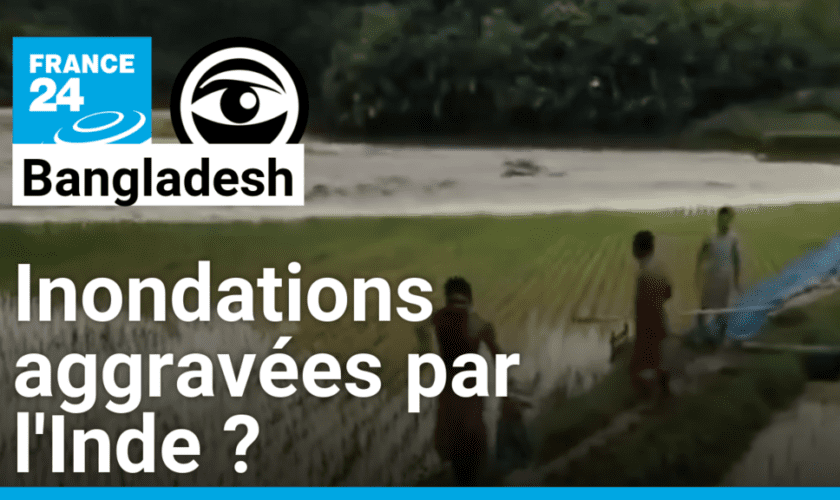 FRANCE 24

Bangladesh

Inondations aggravées par l'Inde ?